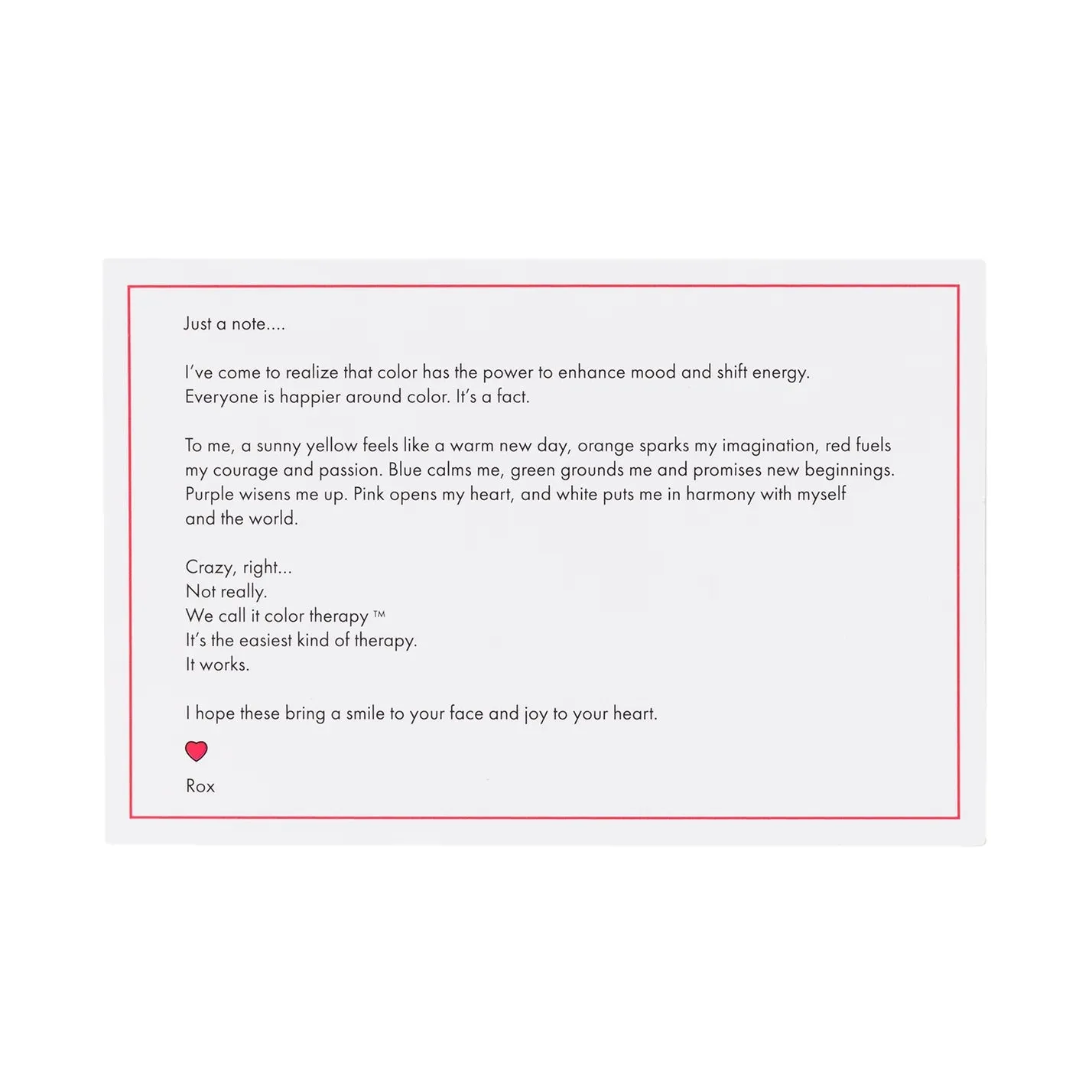 Just a note....

I've come to realize that color has the power to enhance mood and shift energy. Everyone is happier around color. It's a fact.

To me, a sunny yellow feels like a warm new day, orange sparks my imagination, red fuels my courage and passion. Blue calms me, green grounds me and promises new beginnings. Purple wisens me up. Pink opens my heart, and white puts me in harmony with myself and the world.

Crazy, right...
Not really.
We call it color therapy ™
It's the easiest kind of therapy.
It works.

I hope these bring a smile to your face and joy to your heart.

Rox